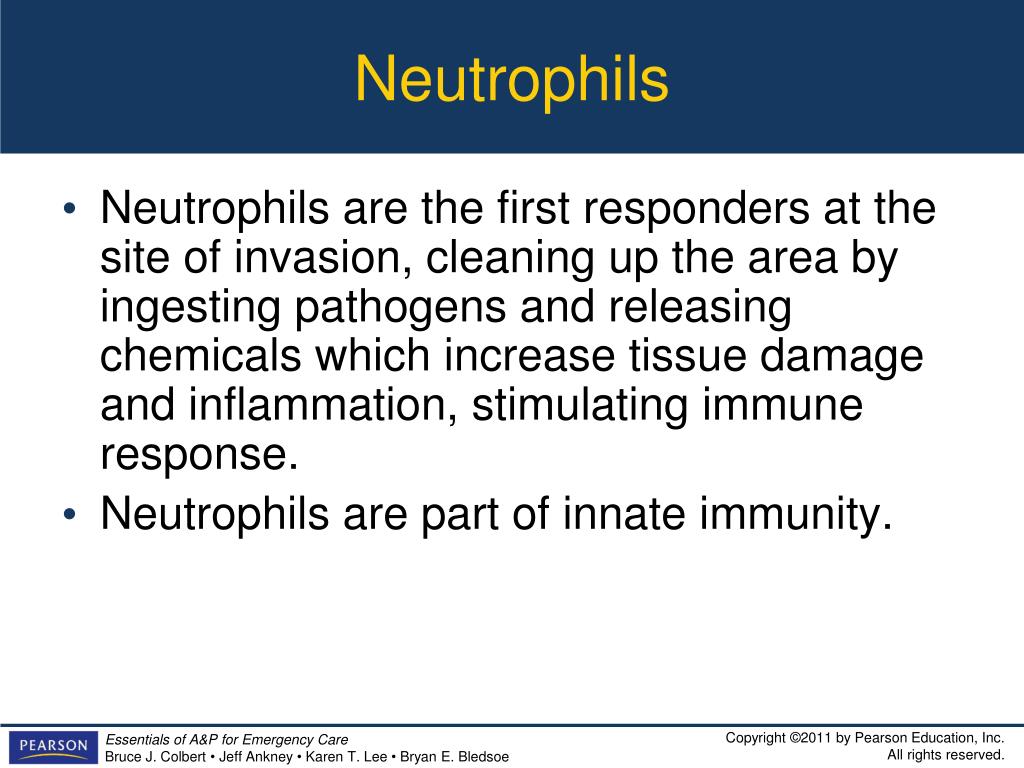 Neutrophils

• Neutrophils are the first responders at the site of invasion, cleaning up the area by ingesting pathogens and releasing chemicals which increase tissue damage and inflammation, stimulating immune response.
• Neutrophils are part of innate immunity.

PEARSON

Essentials of A&P for Emergency Care
Bruce J. Colbert • Jeff Ankney • Karen T. Lee • Bryan E. Bledsoe

Copyright ©2011 by Pearson Education, Inc.
All rights reserved.